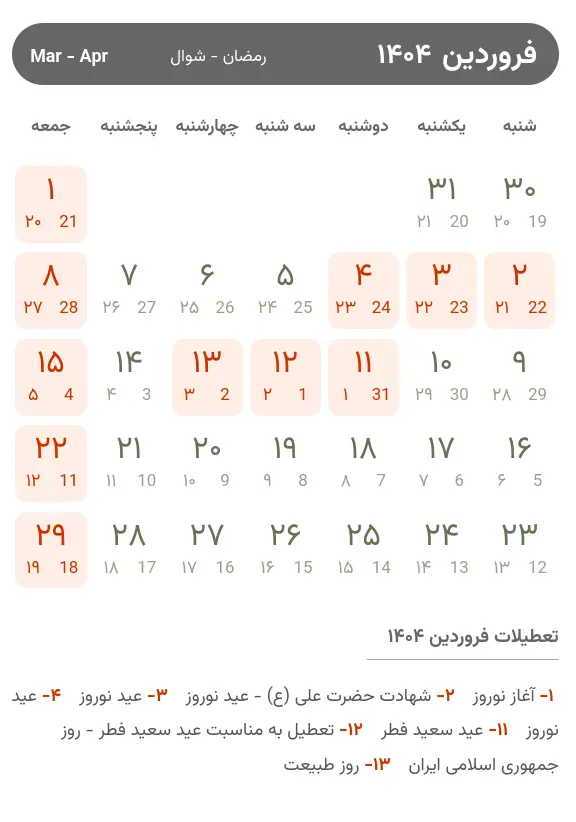 فروردین ۱۴۰۴ رمضان - شوال Mar - Apr

| شنبه | یکشنبه | دوشنبه | سه شنبه | چهارشنبه | پنجشنبه | جمعه |
|---|---|---|---|---|---|---|
| ۳۰ 19 ۲۰ | ۳۱ 20 ۲۱ | | | | | ۱ 21 ۲۰ |
| ۲ 22 ۲۱ | ۳ 23 ۲۲ | ۴ 24 ۲۳ | ۵ 25 ۲۴ | ۶ 26 ۲۵ | ۷ 27 ۲۶ | ۸ 28 ۲۷ |
| ۹ 29 ۲۸ | ۱۰ 30 ۲۹ | ۱۱ 31 ۱ | ۱۲ 1 ۲ | ۱۳ 2 ۳ | ۱۴ 3 ۴ | ۱۵ 4 ۵ |
| ۱۶ 5 ۶ | ۱۷ 6 ۷ | ۱۸ 7 ۸ | ۱۹ 8 ۹ | ۲۰ 9 ۱۰ | ۲۱ 10 ۱۱ | ۲۲ 11 ۱۲ |
| ۲۳ 12 ۱۳ | ۲۴ 13 ۱۴ | ۲۵ 14 ۱۵ | ۲۶ 15 ۱۶ | ۲۷ 16 ۱۷ | ۲۸ 17 ۱۸ | ۲۹ 18 ۱۹ |

تعطیلات فروردین ۱۴۰۴

۱- آغاز نوروز ۲- شهادت حضرت علی (ع) - عید نوروز ۳- عید نوروز ۴- عید نوروز ۱۱- عید سعید فطر ۱۲- تعطیل به مناسبت عید سعید فطر - روز جمهوری اسلامی ایران ۱۳- روز طبیعت